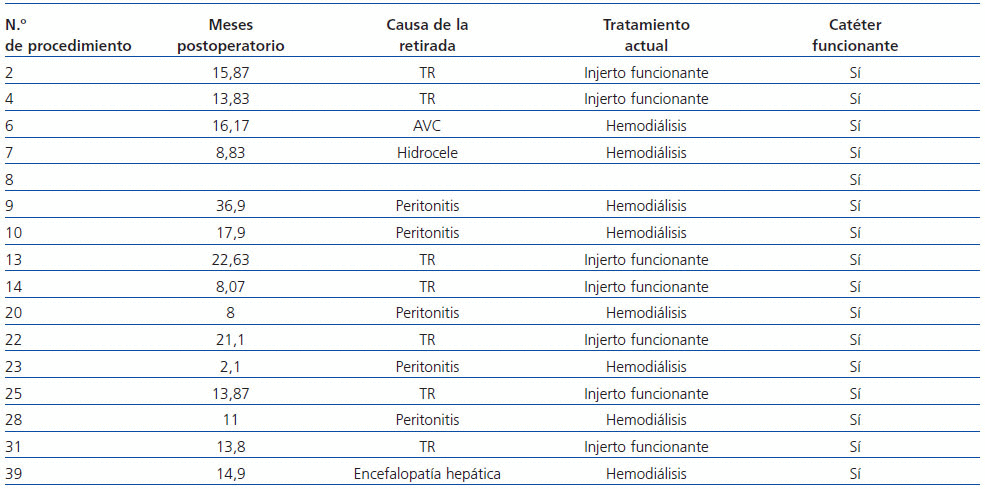 | N.º de procedimiento | Meses postoperatorio | Causa de la retirada | Tratamiento actual | Catéter funcionante |
|---|---|---|---|---|
| 2 | 15,87 | TR | Injerto funcionante | Sí |
| 4 | 13,83 | TR | Injerto funcionante | Sí |
| 6 | 16,17 | AVC | Hemodiálisis | Sí |
| 7 | 8,83 | Hidrocele | Hemodiálisis | Sí |
| 8 | | | | Sí |
| 9 | 36,9 | Peritonitis | Hemodiálisis | Sí |
| 10 | 17,9 | Peritonitis | Hemodiálisis | Sí |
| 13 | 22,63 | TR | Injerto funcionante | Sí |
| 14 | 8,07 | TR | Injerto funcionante | Sí |
| 20 | 8 | Peritonitis | Hemodiálisis | Sí |
| 22 | 21,1 | TR | Injerto funcionante | Sí |
| 23 | 2,1 | Peritonitis | Hemodiálisis | Sí |
| 25 | 13,87 | TR | Injerto funcionante | Sí |
| 28 | 11 | Peritonitis | Hemodiálisis | Sí |
| 31 | 13,8 | TR | Injerto funcionante | Sí |
| 39 | 14,9 | Encefalopatía hepática | Hemodiálisis | Sí |